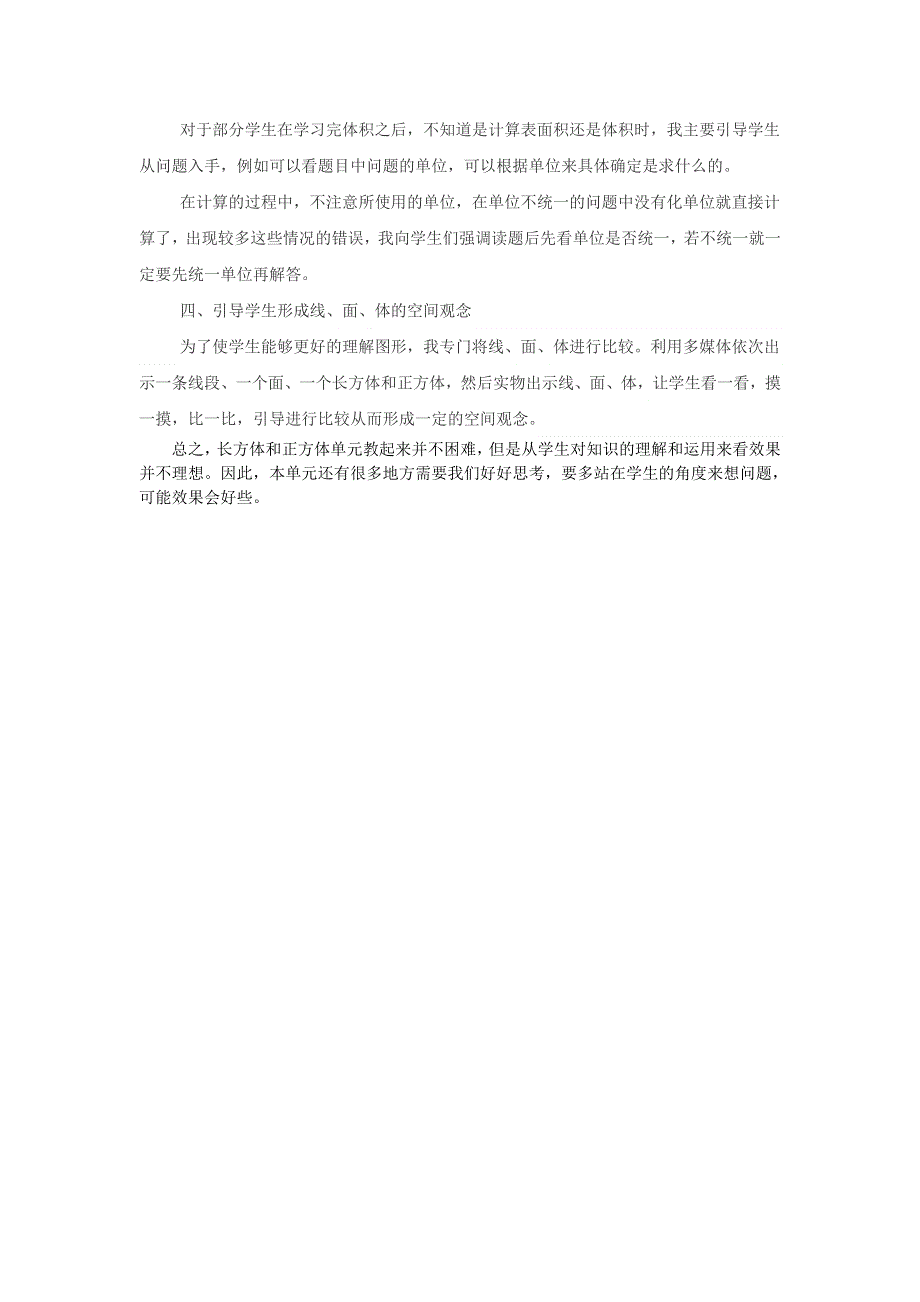 对于部分学生在学习完体积之后，不知道是计算表面积还是体积时，我主要引导学生从问题入手，例如可以看题目中问题的单位，可以根据单位来具体确定是求什么的。

在计算的过程中，不注意所使用的单位，在单位不统一的问题中没有化单位就直接计算了，出现较多这些情况的错误，我向学生们强调读题后先看单位是否统一，若不统一就一定要先统一单位再解答。

四、引导学生形成线、面、体的空间观念

为了使学生能够更好的理解图形，我专门将线、面、体进行比较。利用多媒体依次出示一条线段、一个面、一个长方体和正方体，然后实物出示线、面、体，让学生看一看，摸一摸，比一比，引导进行比较从而形成一定的空间观念。

总之，长方体和正方体单元教起来并不困难，但是从学生对知识的理解和运用来看效果并不理想。因此，本单元还有很多地方需要我们好好思考，要多站在学生的角度来想问题，可能效果会好些。